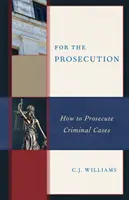 FOR THE
PROSECUTION

How to Prosecute
Criminal Cases

C.J. WILLIAMS